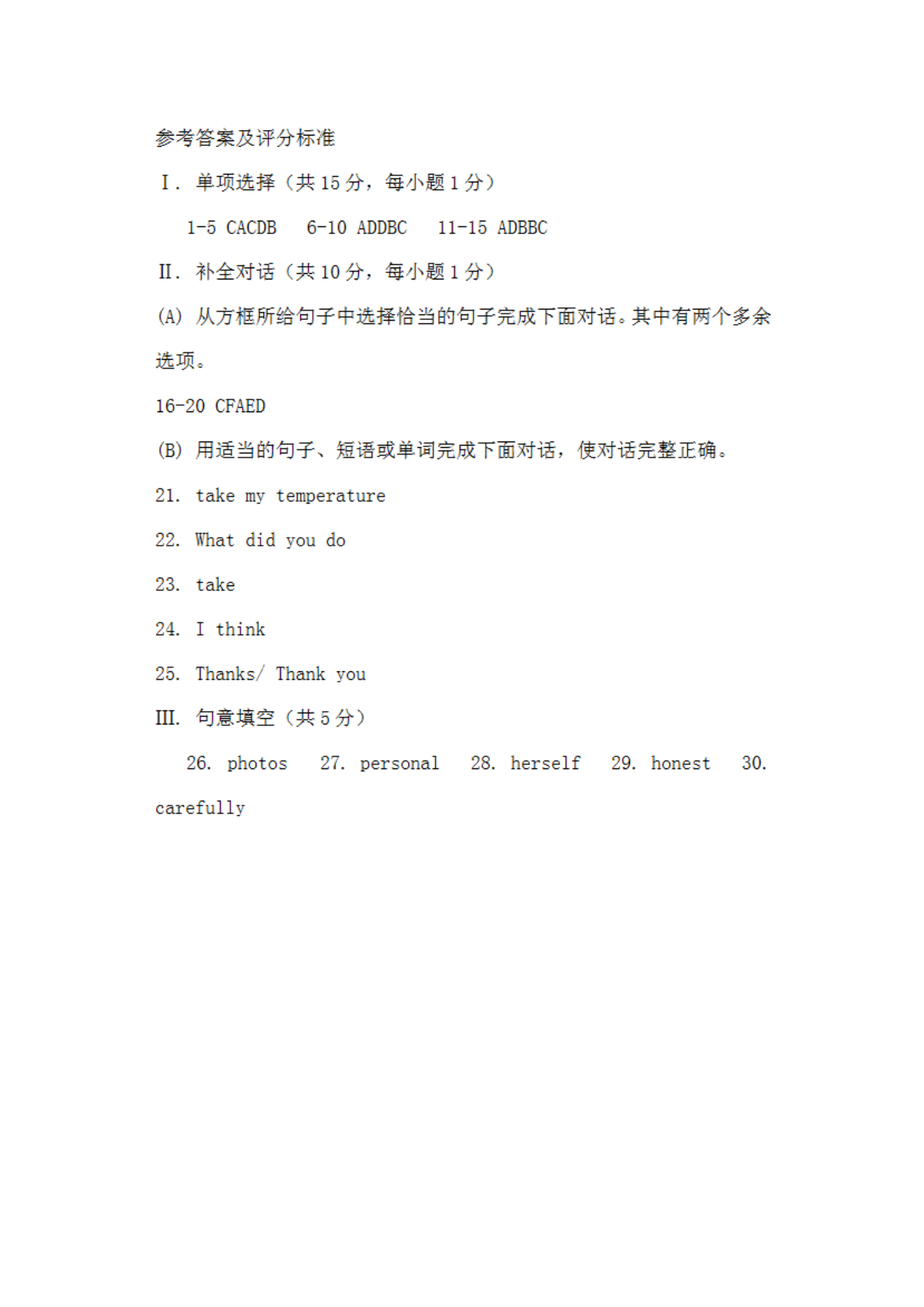 参考答案及评分标准

Ⅰ. 单项选择（共 15 分，每小题 1 分）

1-5 CACDB 6-10 ADDBC 11-15 ADBBC

Ⅱ. 补全对话（共 10 分，每小题 1 分）

(A) 从方框所给句子中选择恰当的句子完成下面对话。其中有两个多余选项。

16-20 CFAED

(B) 用适当的句子、短语或单词完成下面对话，使对话完整正确。

21. take my temperature

22. What did you do

23. take

24. I think

25. Thanks/ Thank you

Ⅲ. 句意填空（共 5 分）

26. photos 27. personal 28. herself 29. honest 30. carefully